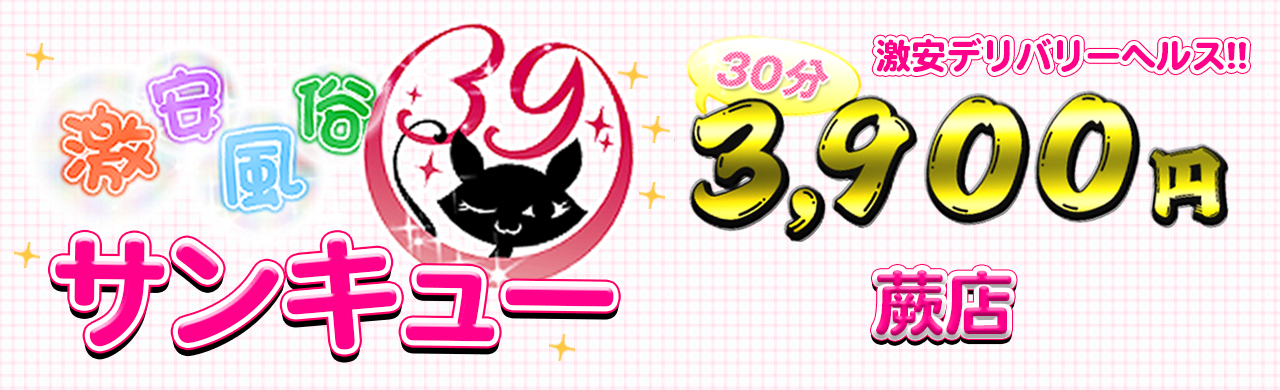 激安風俗

39

サンキュー

激安デリバリーヘルス!!

30分

3,900円

蕨店